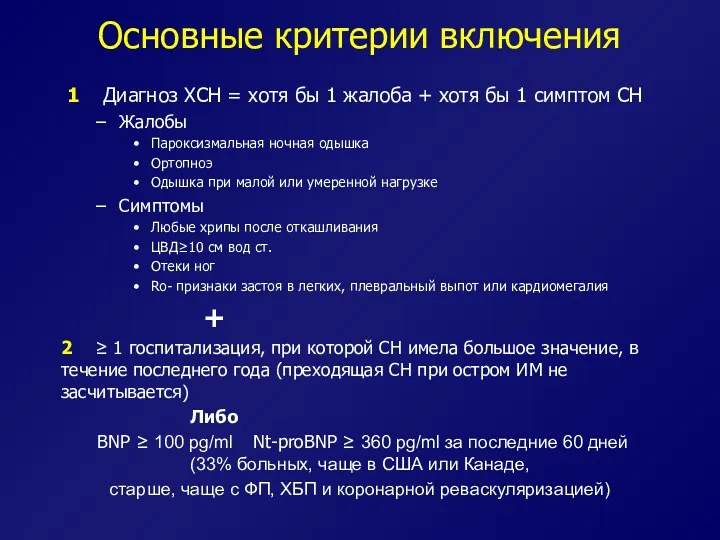 Основные критерии включения

1 Диагноз ХСН = хотя бы 1 жалоба + хотя бы 1 симптом СН
– Жалобы
• Пароксизмальная ночная одышка
• Ортопноэ
• Одышка при малой или умеренной нагрузке
– Симптомы
• Любые хрипы после откашливания
• ЦВД≥10 см вод ст.
• Отеки ног
• Ro- признаки застоя в легких, плевральный выпот или кардиомегалия

+

2 ≥ 1 госпитализация, при которой СН имела большое значение, в течение последнего года (преходящая СН при остром ИМ не засчитывается)

Либо

BNP ≥ 100 pg/ml Nt-proBNP ≥ 360 pg/ml за последние 60 дней
(33% больных, чаще в США или Канаде,
старше, чаще с ФП, ХБП и коронарной реваскуляризацией)